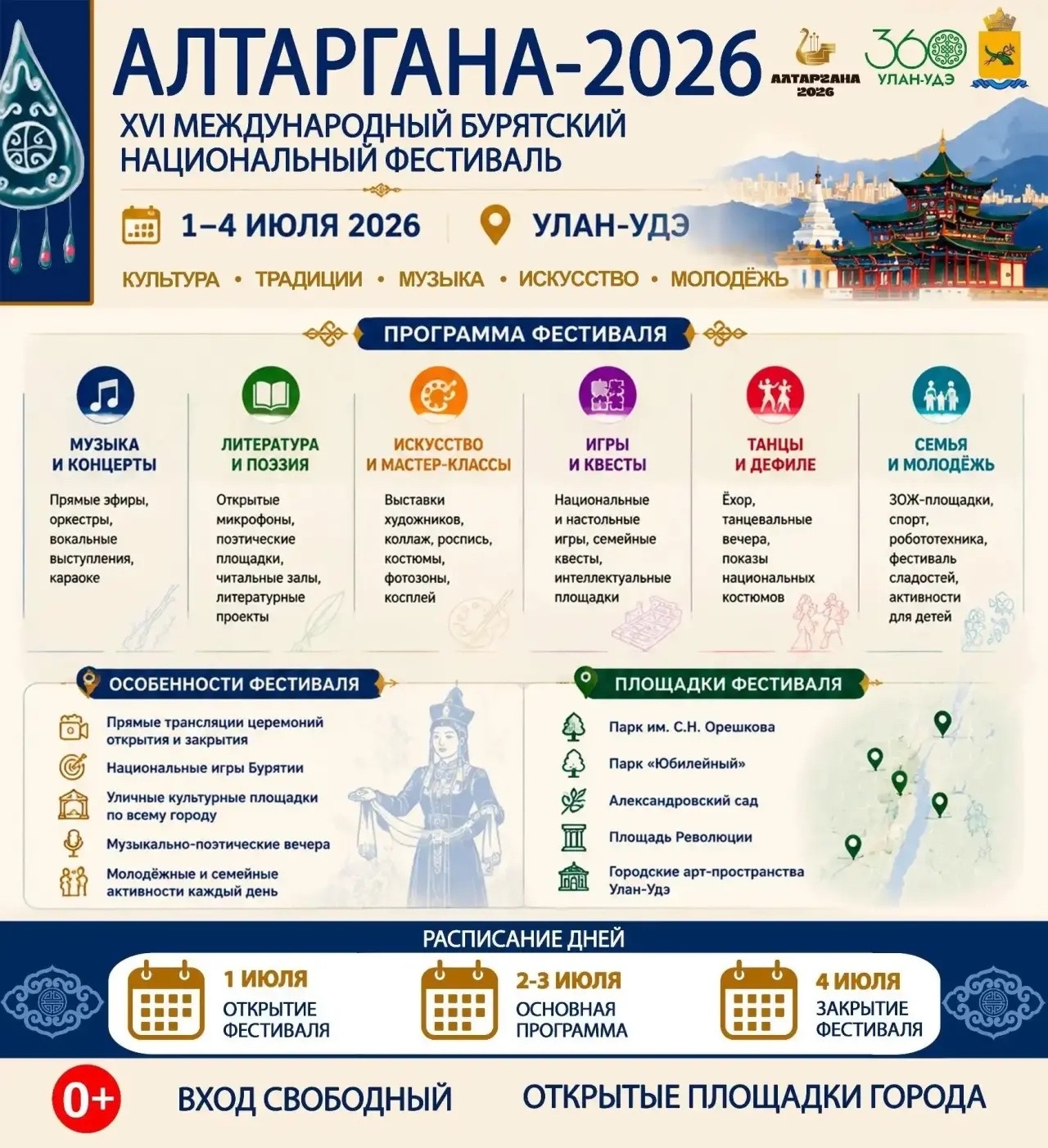 АЛТАРГАНА-2026

АЛТАРГАНА 2026

360 УЛАН-УДЭ

XVI МЕЖДУНАРОДНЫЙ БУРЯТСКИЙ НАЦИОНАЛЬНЫЙ ФЕСТИВАЛЬ

1–4 ИЮЛЯ 2026

УЛАН-УДЭ

КУЛЬТУРА • ТРАДИЦИИ • МУЗЫКА • ИСКУССТВО • МОЛОДЁЖЬ

ПРОГРАММА ФЕСТИВАЛЯ

МУЗЫКА И КОНЦЕРТЫ

Прямые эфиры, оркестры, вокальные выступления, караоке

ЛИТЕРАТУРА И ПОЭЗИЯ

Открытые микрофоны, поэтические площадки, читальные залы, литературные проекты

ИСКУССТВО И МАСТЕР-КЛАССЫ

Выставки художников, коллаж, роспись, костюмы, фотозоны, косплей

ИГРЫ И КВЕСТЫ

Национальные и настольные игры, семейные квесты, интеллектуальные площадки

ТАНЦЫ И ДЕФИЛЕ

Ёхор, танцевальные вечера, показы национальных костюмов

СЕМЬЯ И МОЛОДЁЖЬ

ЗОЖ-площадки, спорт, робототехника, фестиваль сладостей, активности для детей

ОСОБЕННОСТИ ФЕСТИВАЛЯ

Прямые трансляции церемоний открытия и закрытия

Национальные игры Бурятии

Уличные культурные площадки по всему городу

Музыкально-поэтические вечера

Молодёжные и семейные активности каждый день

ПЛОЩАДКИ ФЕСТИВАЛЯ

Парк им. С.Н. Орешкова

Парк «Юбилейный»

Александровский сад

Площадь Революции

Городские арт-пространства Улан-Удэ

РАСПИСАНИЕ ДНЕЙ

1 ИЮЛЯ
ОТКРЫТИЕ ФЕСТИВАЛЯ

2-3 ИЮЛЯ
ОСНОВНАЯ ПРОГРАММА

4 ИЮЛЯ
ЗАКРЫТИЕ ФЕСТИВАЛЯ

0+

ВХОД СВОБОДНЫЙ

ОТКРЫТЫЕ ПЛОЩАДКИ ГОРОДА